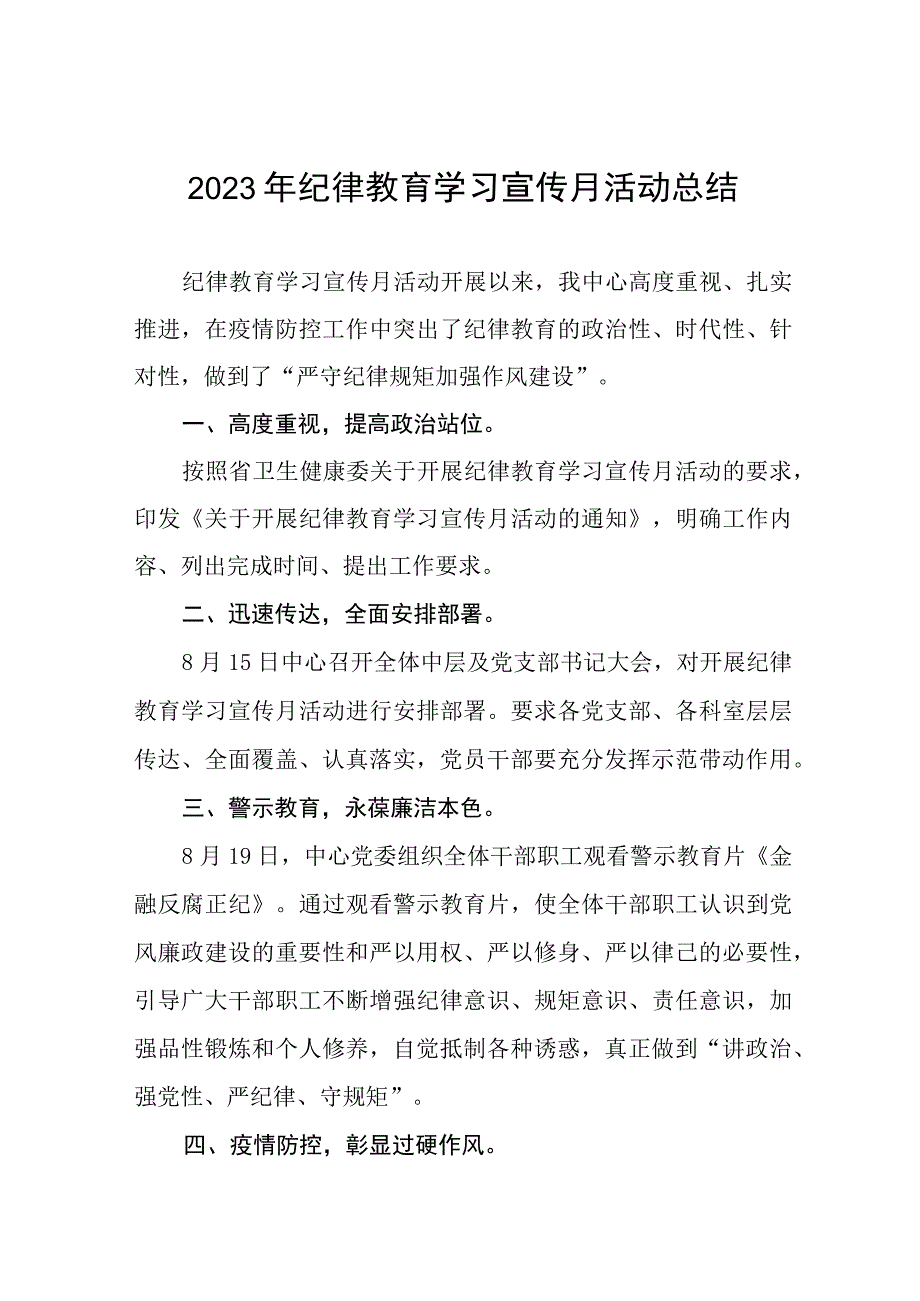 2023年纪律教育学习宣传月活动总结

纪律教育学习宣传月活动开展以来，我中心高度重视、扎实推进，在疫情防控工作中突出了纪律教育的政治性、时代性、针对性，做到了“严守纪律规矩加强作风建设”。

一、高度重视，提高政治站位。

按照省卫生健康委关于开展纪律教育学习宣传月活动的要求，印发《关于开展纪律教育学习宣传月活动的通知》，明确工作内容、列出完成时间、提出工作要求。

二、迅速传达，全面安排部署。

8月15日中心召开全体中层及党支部书记大会，对开展纪律教育学习宣传月活动进行安排部署。要求各党支部、各科室层层传达、全面覆盖、认真落实，党员干部要充分发挥示范带动作用。

三、警示教育，永葆廉洁本色。

8月19日，中心党委组织全体干部职工观看警示教育片《金融反腐正纪》。通过观看警示教育片，使全体干部职工认识到党风廉政建设的重要性和严以用权、严以修身、严以律己的必要性，引导广大干部职工不断增强纪律意识、规矩意识、责任意识，加强品性锻炼和个人修养，自觉抵制各种诱惑，真正做到“讲政治、强党性、严纪律、守规矩”。

四、疫情防控，彰显过硬作风。